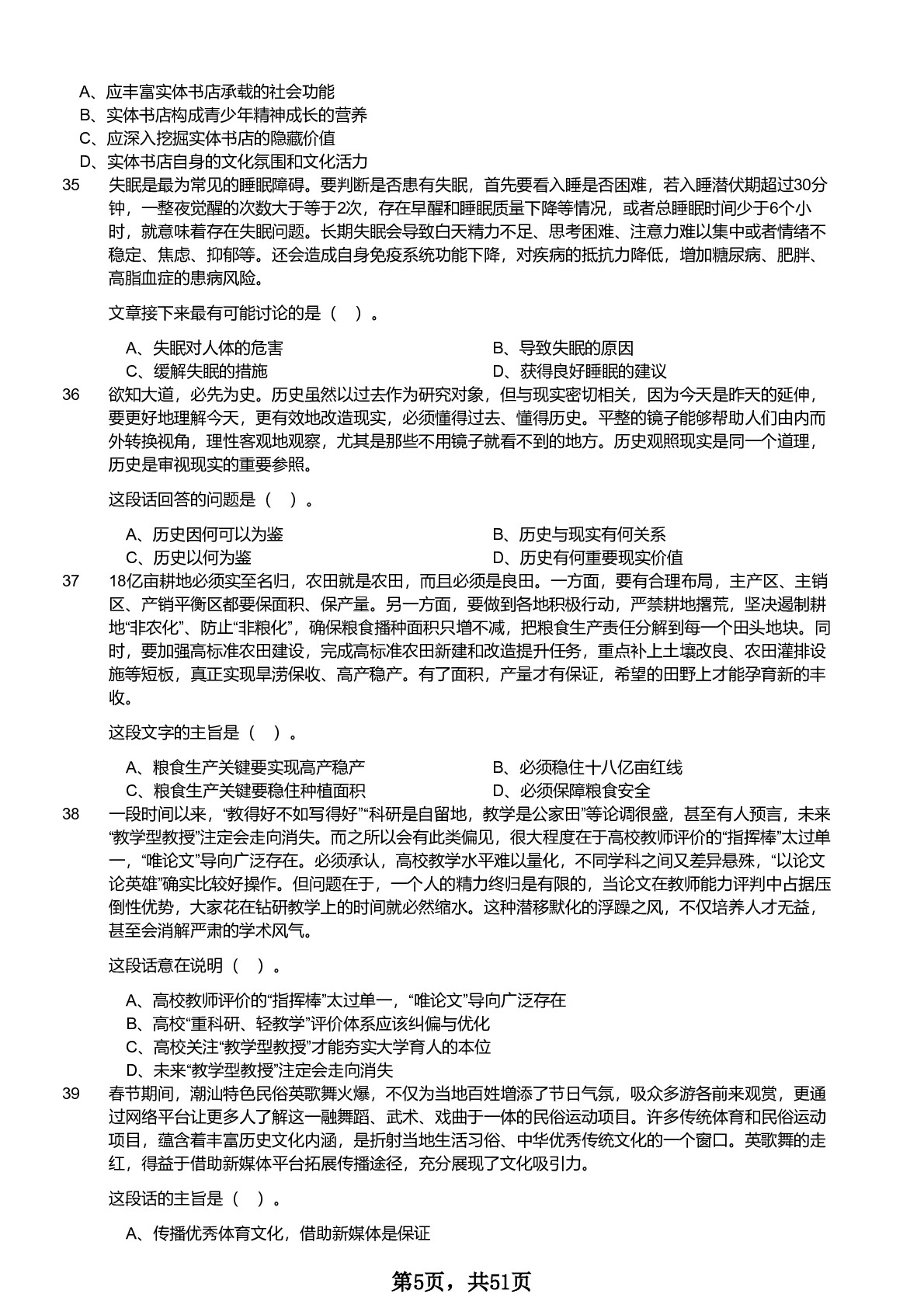 A、应丰富实体书店承载的社会功能
B、实体书店构成青少年精神成长的营养
C、应深入挖掘实体书店的隐藏价值
D、实体书店自身的文化氛围和文化活力

35 失眠是最为常见的睡眠障碍。要判断是否患有失眠，首先要看入睡是否困难，若入睡潜伏期超过30分钟，一整夜觉醒的次数大于等于2次，存在早醒和睡眠质量下降等情况，或者总睡眠时间少于6个小时，就意味着存在失眠问题。长期失眠会导致白天精力不足、思考困难、注意力难以集中或者情绪不稳定、焦虑、抑郁等。还会造成自身免疫系统功能下降，对疾病的抵抗力降低，增加糖尿病、肥胖、高脂血症的患病风险。

文章接下来最有可能讨论的是（ ）。

A、失眠对人体的危害
B、导致失眠的原因
C、缓解失眠的措施
D、获得良好睡眠的建议

36 欲知大道，必先为史。历史虽然以过去作为研究对象，但与现实密切相关，因为今天是昨天的延伸，要更好地理解今天，更有效地改造现实，必须懂得过去、懂得历史。平整的镜子能够帮助人们由内而外转换视角，理性客观地观察，尤其是那些不用镜子就看不到的地方。历史观照现实是同一个道理，历史是审视现实的重要参照。

这段话回答的问题是（ ）。

A、历史因何可以为鉴
B、历史与现实有何关系
C、历史以何为鉴
D、历史有何重要现实价值

37 18亿亩耕地必须实至名归，农田就是农田，而且必须是良田。一方面，要有合理布局，主产区、主销区、产销平衡区都要保面积、保产量。另一方面，要做到各地积极行动，严禁耕地撂荒，坚决遏制耕地“非农化”、防止“非粮化”，确保粮食播种面积只增不减，把粮食生产责任分解到每一个田头地块。同时，要加强高标准农田建设，完成高标准农田新建和改造提升任务，重点补上土壤改良、农田灌排设施等短板，真正实现旱涝保收、高产稳产。有了面积，产量才有保证，希望的田野上才能孕育新的丰收。

这段文字的主旨是（ ）。

A、粮食生产关键要实现高产稳产
B、必须稳住十八亿亩红线
C、粮食生产关键要稳住种植面积
D、必须保障粮食安全

38 一段时间以来，“教得好不如写得好”“科研是自留地，教学是公家田”等论调很盛，甚至有人预言，未来“教学型教授”注定会走向消失。而之所以会有此类偏见，很大程度在于高校教师评价的“指挥棒”太过单一，“唯论文”导向广泛存在。必须承认，高校教学水平难以量化，不同学科之间又差异悬殊，“以论文论英雄”确实比较好操作。但问题在于，一个人的精力终归是有限的，当论文在教师能力评判中占据压倒性优势，大家花在钻研教学上的时间就必然缩水。这种潜移默化的浮躁之风，不仅培养人才无益，甚至会消解严肃的学术风气。

这段话意在说明（ ）。

A、高校教师评价的“指挥棒”太过单一，“唯论文”导向广泛存在
B、高校“重科研、轻教学”评价体系应该纠偏与优化
C、高校关注“教学型教授”才能夯实大学育人的本位
D、未来“教学型教授”注定会走向消失

39 春节期间，潮汕特色民俗英歌舞火爆，不仅为当地百姓增添了节日气氛，吸众多游各前来观赏，更通过网络平台让更多人了解这一融舞蹈、武术、戏曲于一体的民俗运动项目。许多传统体育和民俗运动项目，蕴含着丰富历史文化内涵，是折射当地生活习俗、中华优秀传统文化的一个窗口。英歌舞的走红，得益于借助新媒体平台拓展传播途径，充分展现了文化吸引力。

这段话的主旨是（ ）。

A、传播优秀体育文化，借助新媒体是保证

第5页，共51页